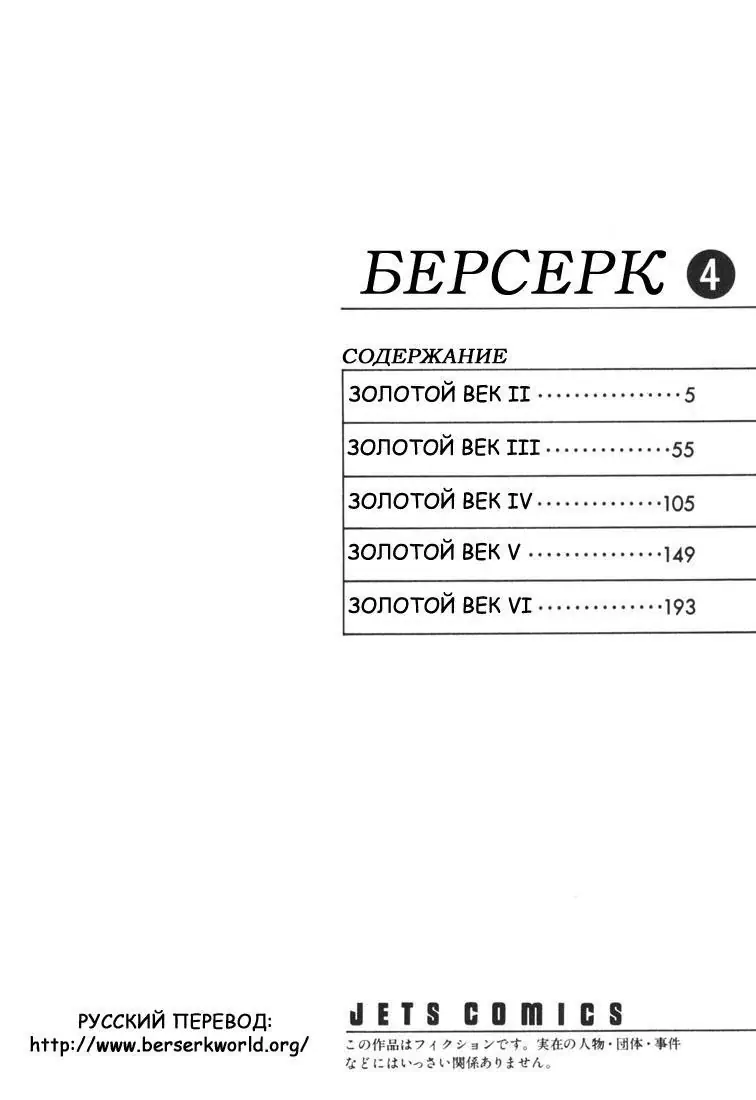 БЕРСЕРК 4

СОДЕРЖАНИЕ

ЗОЛОТОЙ ВЕК II 5

ЗОЛОТОЙ ВЕК III 55

ЗОЛОТОЙ ВЕК IV 105

ЗОЛОТОЙ ВЕК V 149

ЗОЛОТОЙ ВЕК VI 193

РУССКИЙ ПЕРЕВОД:
http://www.berserkworld.org/

JETS COMICS

この作品はフィクションです。実在の人物・団体・事件などにはいっさい関係ありません。